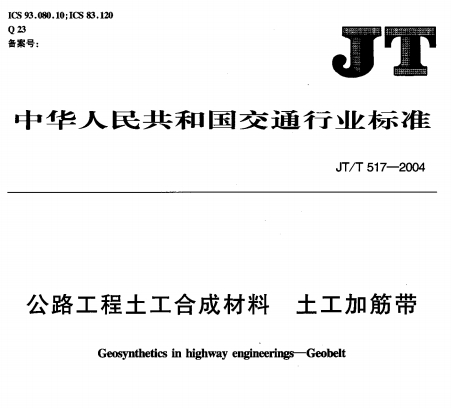 ICS 93.080.10;ICS 83.120
Q 23
备案号:

JT

中华人民共和国交通行业标准

JT/T 517—2004

公路工程土工合成材料　土工加筋带

Geosynthetics in highway engineerings—Geobelt